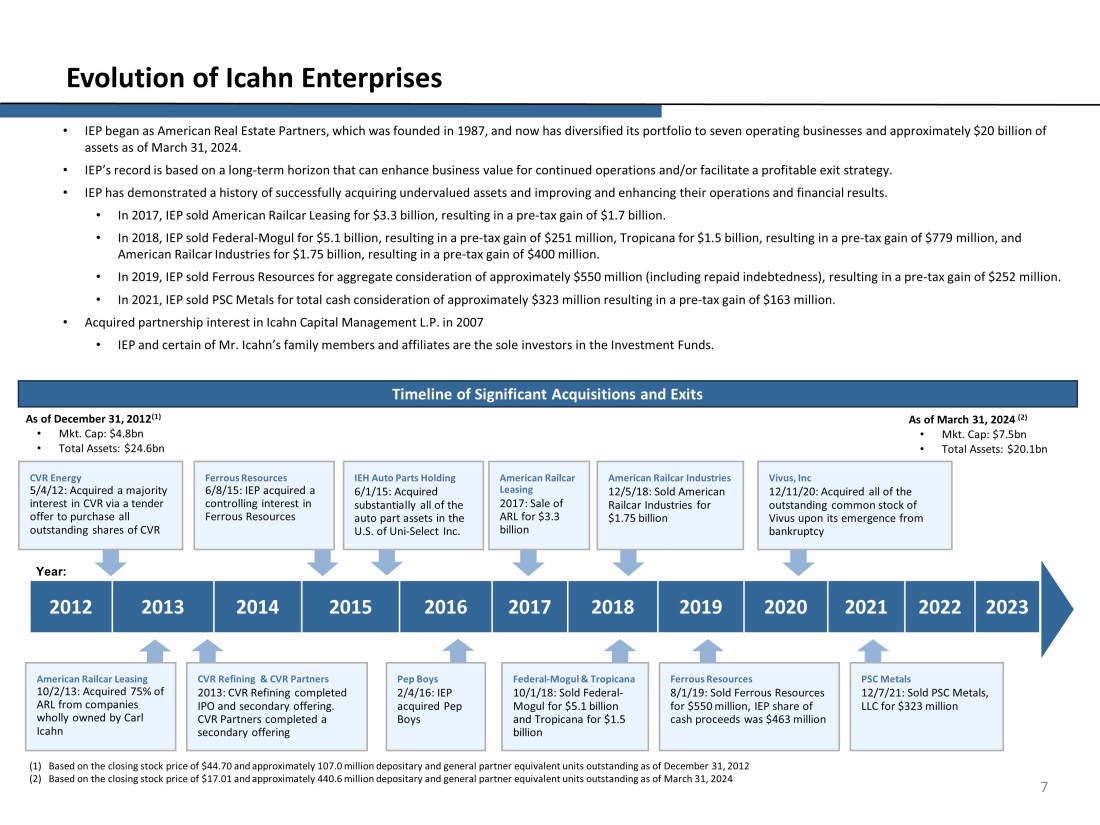 Evolution of Icahn Enterprises

• IEP began as American Real Estate Partners, which was founded in 1987, and now has diversified its portfolio to seven operating businesses and approximately $20 billion of assets as of March 31, 2024.

• IEP's record is based on a long-term horizon that can enhance business value for continued operations and/or facilitate a profitable exit strategy.

• IEP has demonstrated a history of successfully acquiring undervalued assets and improving and enhancing their operations and financial results.

• In 2017, IEP sold American Railcar Leasing for $3.3 billion, resulting in a pre-tax gain of $1.7 billion.

• In 2018, IEP sold Federal-Mogul for $5.1 billion, resulting in a pre-tax gain of $251 million, Tropicana for $1.5 billion, resulting in a pre-tax gain of $779 million, and American Railcar Industries for $1.75 billion, resulting in a pre-tax gain of $400 million.

• In 2019, IEP sold Ferrous Resources for aggregate consideration of approximately $550 million (including repaid indebtedness), resulting in a pre-tax gain of $252 million.

• In 2021, IEP sold PSC Metals for total cash consideration of approximately $323 million resulting in a pre-tax gain of $163 million.

• Acquired partnership interest in Icahn Capital Management L.P. in 2007

• IEP and certain of Mr. Icahn's family members and affiliates are the sole investors in the Investment Funds.

Timeline of Significant Acquisitions and Exits

As of December 31, 2012$^{(1)}$
• Mkt. Cap: $4.8bn
• Total Assets: $24.6bn

As of March 31, 2024 $^{(2)}$
• Mkt. Cap: $7.5bn
• Total Assets: $20.1bn

CVR Energy
5/4/12: Acquired a majority interest in CVR via a tender offer to purchase all outstanding shares of CVR

Ferrous Resources
6/8/15: IEP acquired a controlling interest in Ferrous Resources

IEH Auto Parts Holding
6/1/15: Acquired substantially all of the auto part assets in the U.S. of Uni-Select Inc.

American Railcar Leasing
2017: Sale of ARL for $3.3 billion

American Railcar Industries
12/5/18: Sold American Railcar Industries for $1.75 billion

Vivus, Inc
12/11/20: Acquired all of the outstanding common stock of Vivus upon its emergence from bankruptcy

Year:
2012 2013 2014 2015 2016 2017 2018 2019 2020 2021 2022 2023

American Railcar Leasing
10/2/13: Acquired 75% of ARL from companies wholly owned by Carl Icahn

CVR Refining & CVR Partners
2013: CVR Refining completed IPO and secondary offering. CVR Partners completed a secondary offering

Pep Boys
2/4/16: IEP acquired Pep Boys

Federal-Mogul & Tropicana
10/1/18: Sold Federal-Mogul for $5.1 billion and Tropicana for $1.5 billion

Ferrous Resources
8/1/19: Sold Ferrous Resources for $550 million, IEP share of cash proceeds was $463 million

PSC Metals
12/7/21: Sold PSC Metals, LLC for $323 million

(1) Based on the closing stock price of $44.70 and approximately 107.0 million depositary and general partner equivalent units outstanding as of December 31, 2012
(2) Based on the closing stock price of $17.01 and approximately 440.6 million depositary and general partner equivalent units outstanding as of March 31, 2024

7